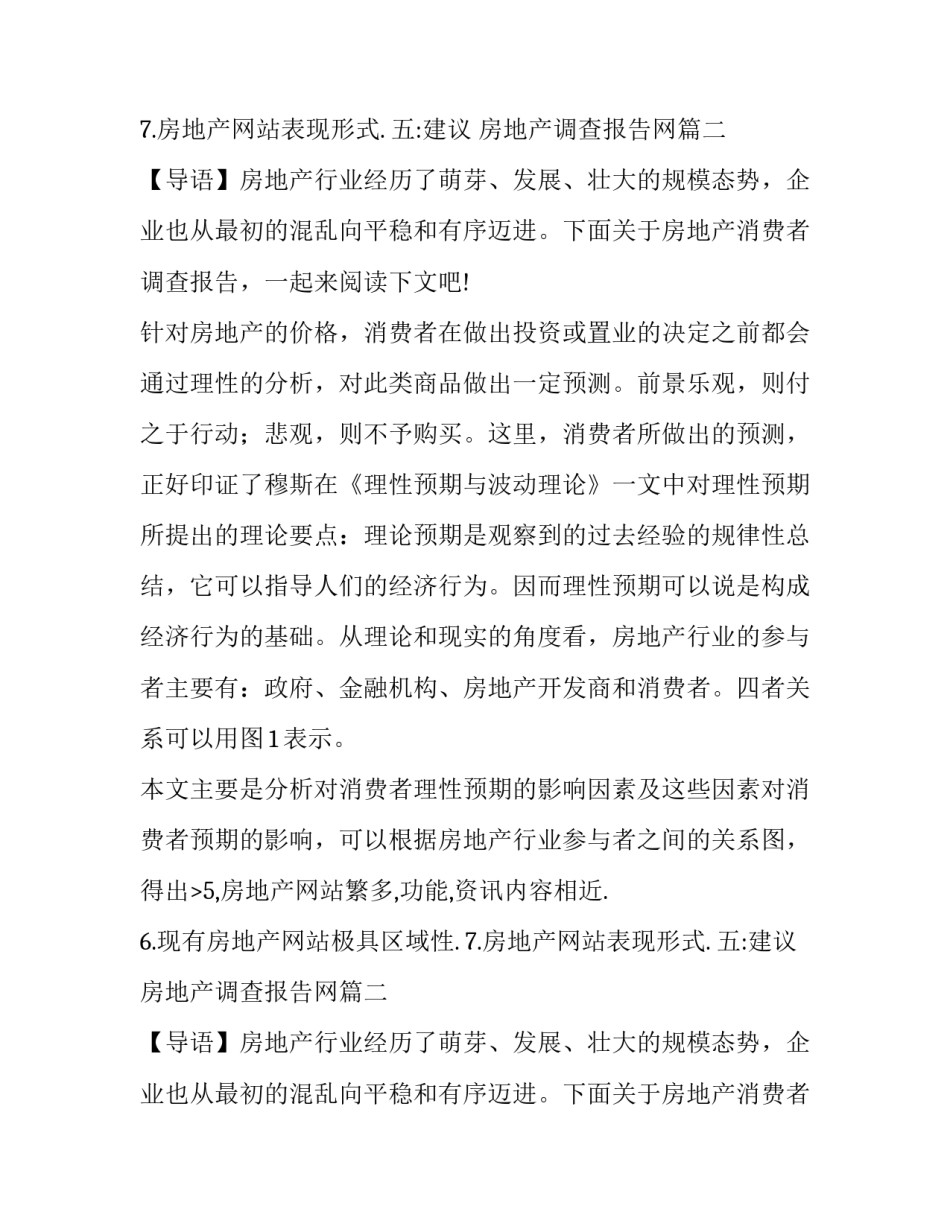 7.房地产网站表现形式. 五:建议 房地产调查报告网篇二

【导语】房地产行业经历了萌芽、发展、壮大的规模态势，企业也从最初的混乱向平稳和有序迈进。下面关于房地产消费者调查报告，一起来阅读下文吧!

针对房地产的价格，消费者在做出投资或置业的决定之前都会通过理性的分析，对此类商品做出一定预测。前景乐观，则付之于行动；悲观，则不予购买。这里，消费者所做出的预测，正好印证了穆斯在《理性预期与波动理论》一文中对理性预期所提出的理论要点：理论预期是观察到的过去经验的规律性总结，它可以指导人们的经济行为。因而理性预期可以说是构成经济行为的基础。从理论和现实的角度看，房地产行业的参与者主要有：政府、金融机构、房地产开发商和消费者。四者关系可以用图1表示。

本文主要是分析对消费者理性预期的影响因素及这些因素对消费者预期的影响，可以根据房地产行业参与者之间的关系图，得出>5,房地产网站繁多,功能,资讯内容相近.

6.现有房地产网站极具区域性. 7.房地产网站表现形式. 五:建议 房地产调查报告网篇二

【导语】房地产行业经历了萌芽、发展、壮大的规模态势，企业也从最初的混乱向平稳和有序迈进。下面关于房地产消费者